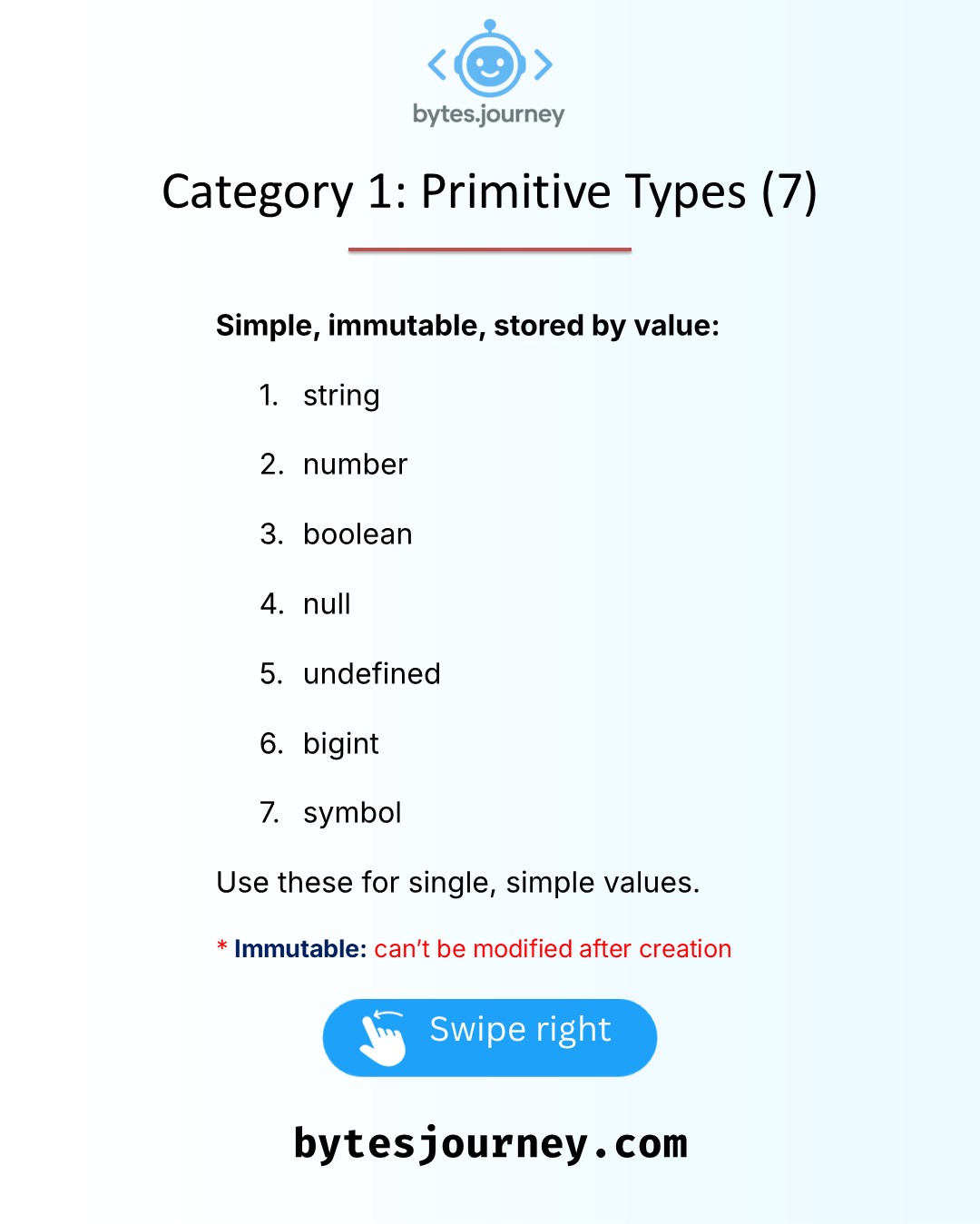 bytes.journey

Category 1: Primitive Types (7)

Simple, immutable, stored by value:

1. string
2. number
3. boolean
4. null
5. undefined
6. bigint
7. symbol

Use these for single, simple values.

* Immutable: can't be modified after creation

Swipe right

bytesjourney.com